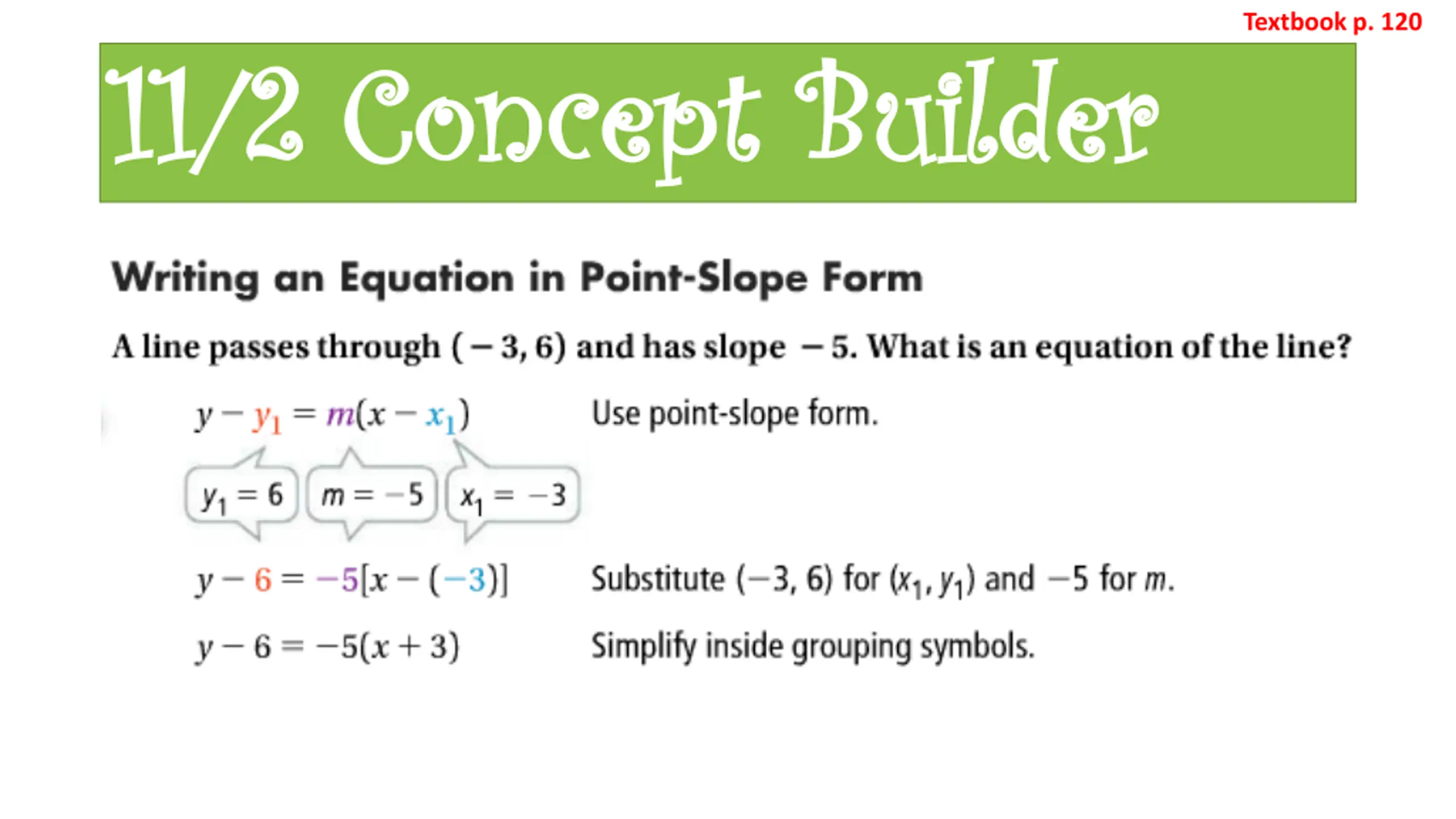 Textbook p. 120

11/2 Concept Builder

Writing an Equation in Point-Slope Form

A line passes through $(-3, 6)$ and has slope $-5$. What is an equation of the line?

$y - y_1 = m(x - x_1)$ Use point-slope form.

$y_1 = 6$ $m = -5$ $x_1 = -3$

$y - 6 = -5[x - (-3)]$ Substitute $(-3, 6)$ for $(x_1, y_1)$ and $-5$ for $m$.

$y - 6 = -5(x + 3)$ Simplify inside grouping symbols.